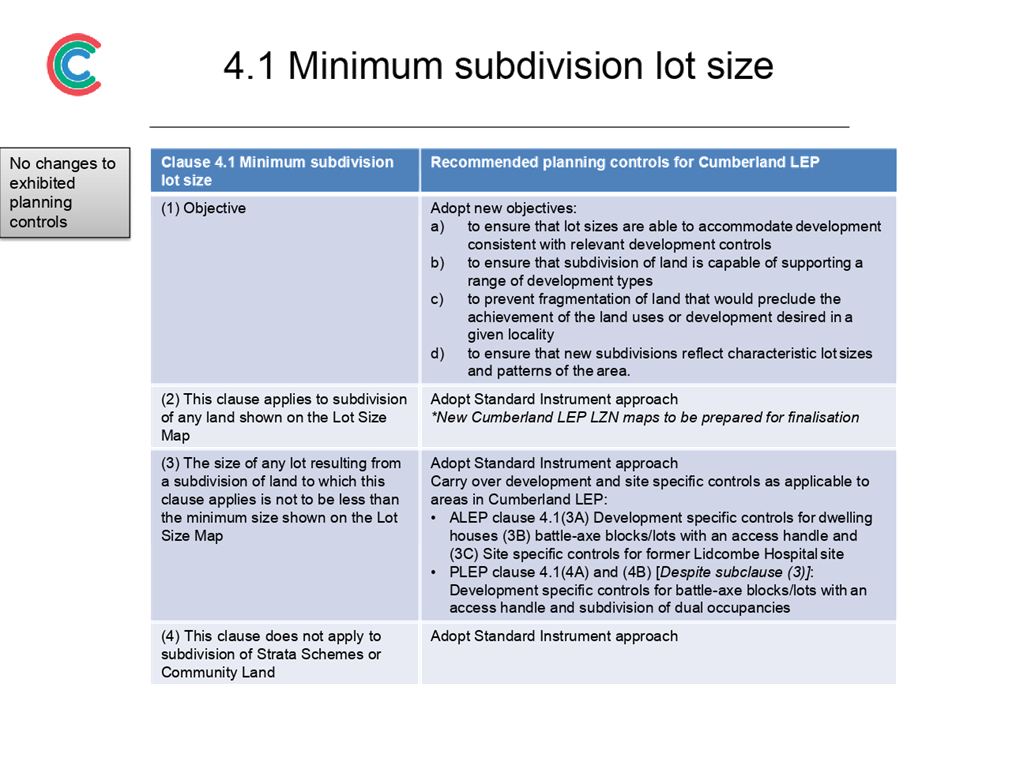 4.1 Minimum subdivision lot size

No changes to exhibited planning controls

| Clause 4.1 Minimum subdivision lot size | Recommended planning controls for Cumberland LEP |
|---|---|
| (1) Objective | Adopt new objectives: a) to ensure that lot sizes are able to accommodate development consistent with relevant development controls b) to ensure that subdivision of land is capable of supporting a range of development types c) to prevent fragmentation of land that would preclude the achievement of the land uses or development desired in a given locality d) to ensure that new subdivisions reflect characteristic lot sizes and patterns of the area. |
| (2) This clause applies to subdivision of any land shown on the Lot Size Map | Adopt Standard Instrument approach *New Cumberland LEP LZN maps to be prepared for finalisation |
| (3) The size of any lot resulting from a subdivision of land to which this clause applies is not to be less than the minimum size shown on the Lot Size Map | Adopt Standard Instrument approach Carry over development and site specific controls as applicable to areas in Cumberland LEP: • ALEP clause 4.1(3A) Development specific controls for dwelling houses (3B) battle-axe blocks/lots with an access handle and (3C) Site specific controls for former Lidcombe Hospital site • PLEP clause 4.1(4A) and (4B) [Despite subclause (3)]: Development specific controls for battle-axe blocks/lots with an access handle and subdivision of dual occupancies |
| (4) This clause does not apply to subdivision of Strata Schemes or Community Land | Adopt Standard Instrument approach |